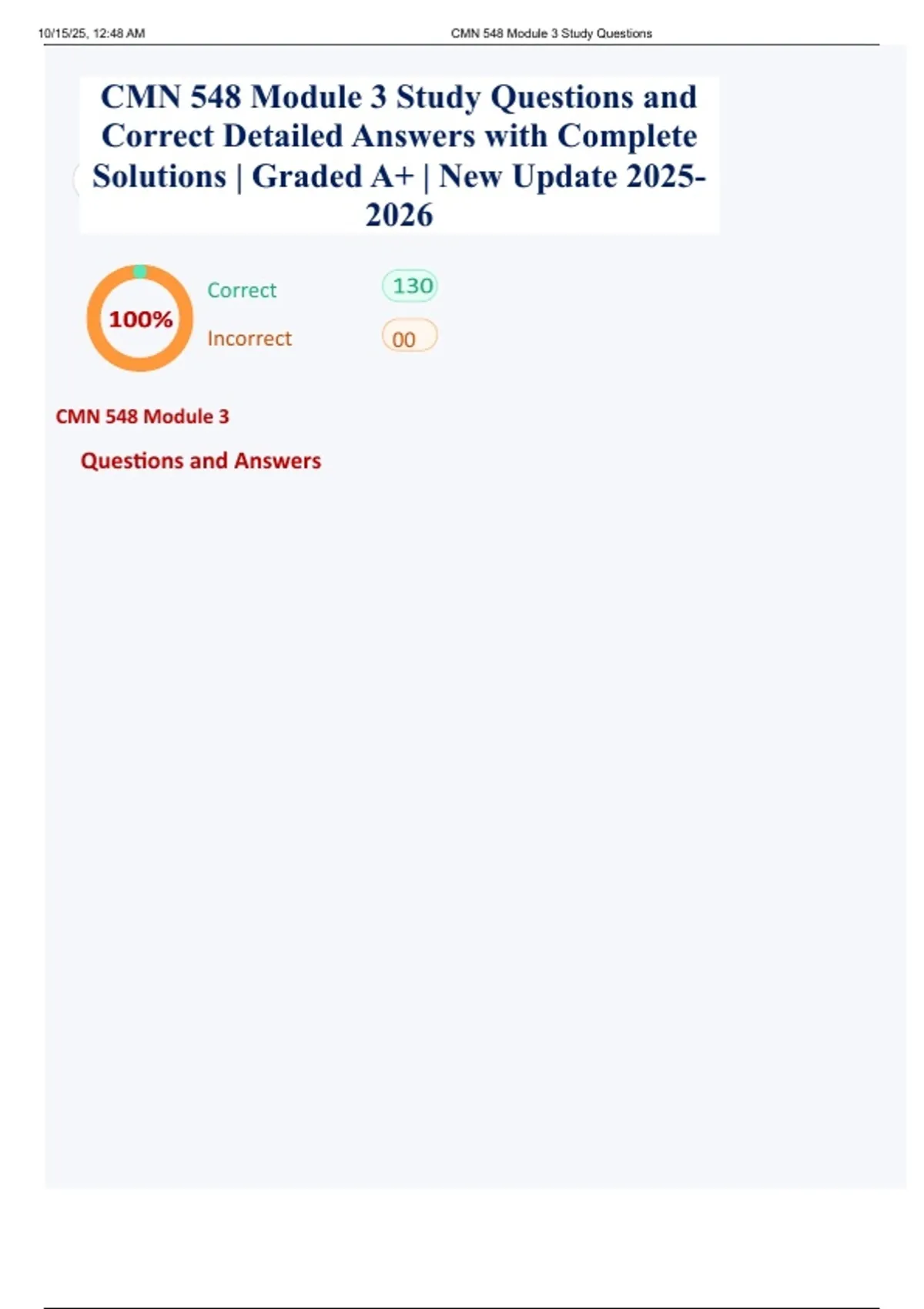 10/15/25, 12:48 AM CMN 548 Module 3 Study Questions

CMN 548 Module 3 Study Questions and Correct Detailed Answers with Complete Solutions | Graded A+ | New Update 2025-2026

100%

Correct 130

Incorrect 00

CMN 548 Module 3

Questions and Answers